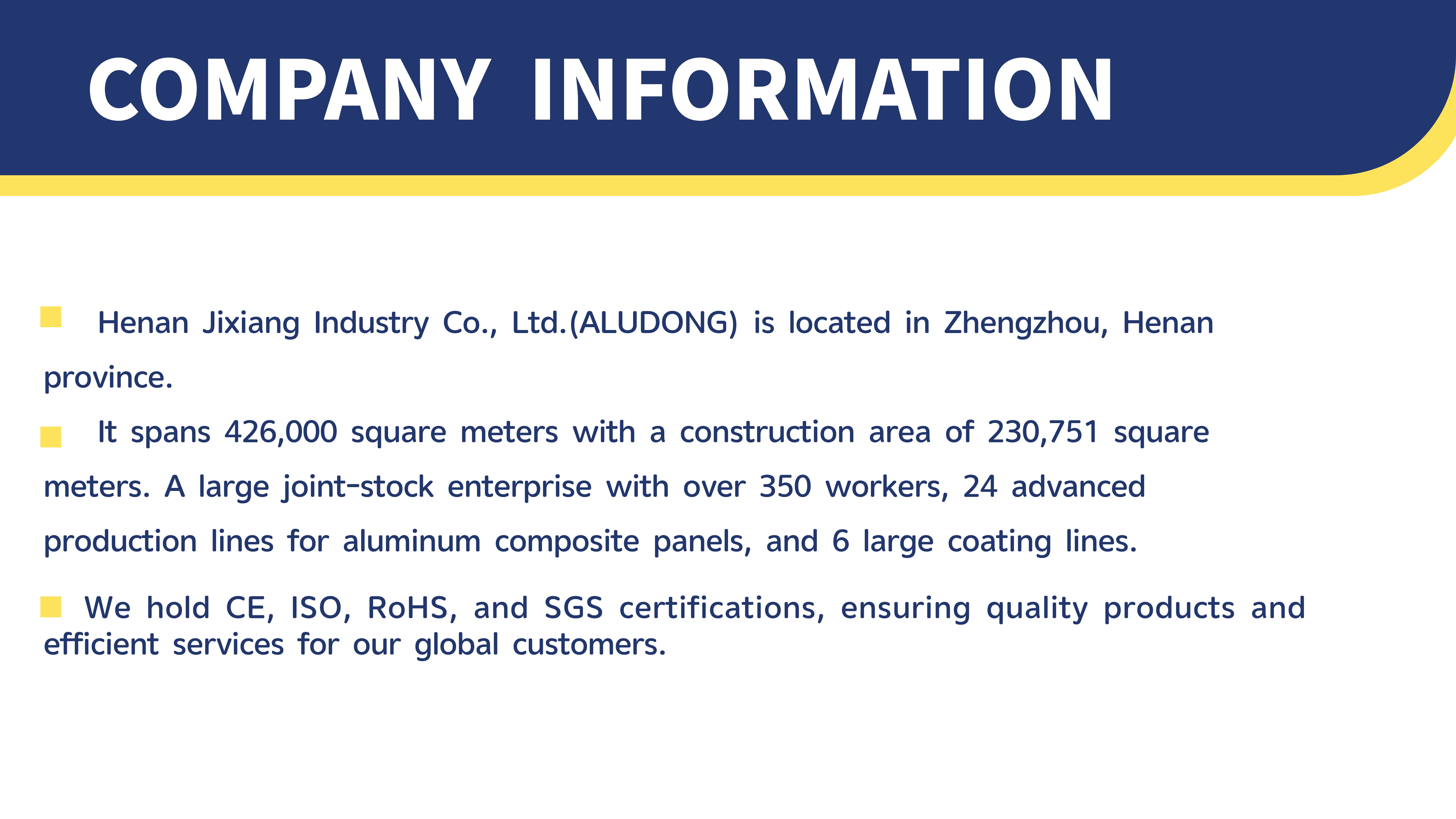 COMPANY INFORMATION

Henan Jixiang Industry Co., Ltd.(ALUDONG) is located in Zhengzhou, Henan province.

It spans 426,000 square meters with a construction area of 230,751 square meters. A large joint-stock enterprise with over 350 workers, 24 advanced production lines for aluminum composite panels, and 6 large coating lines.

We hold CE, ISO, RoHS, and SGS certifications, ensuring quality products and efficient services for our global customers.